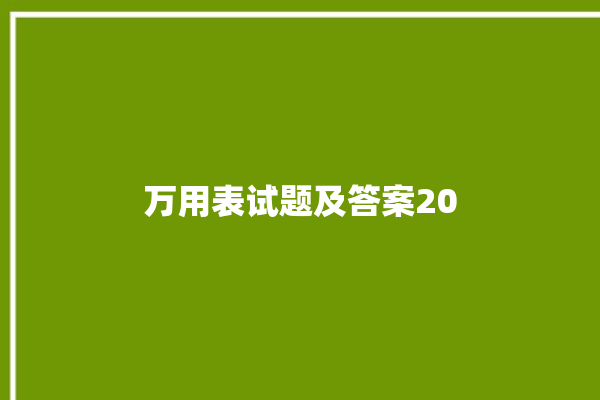 万用表试题及答案20